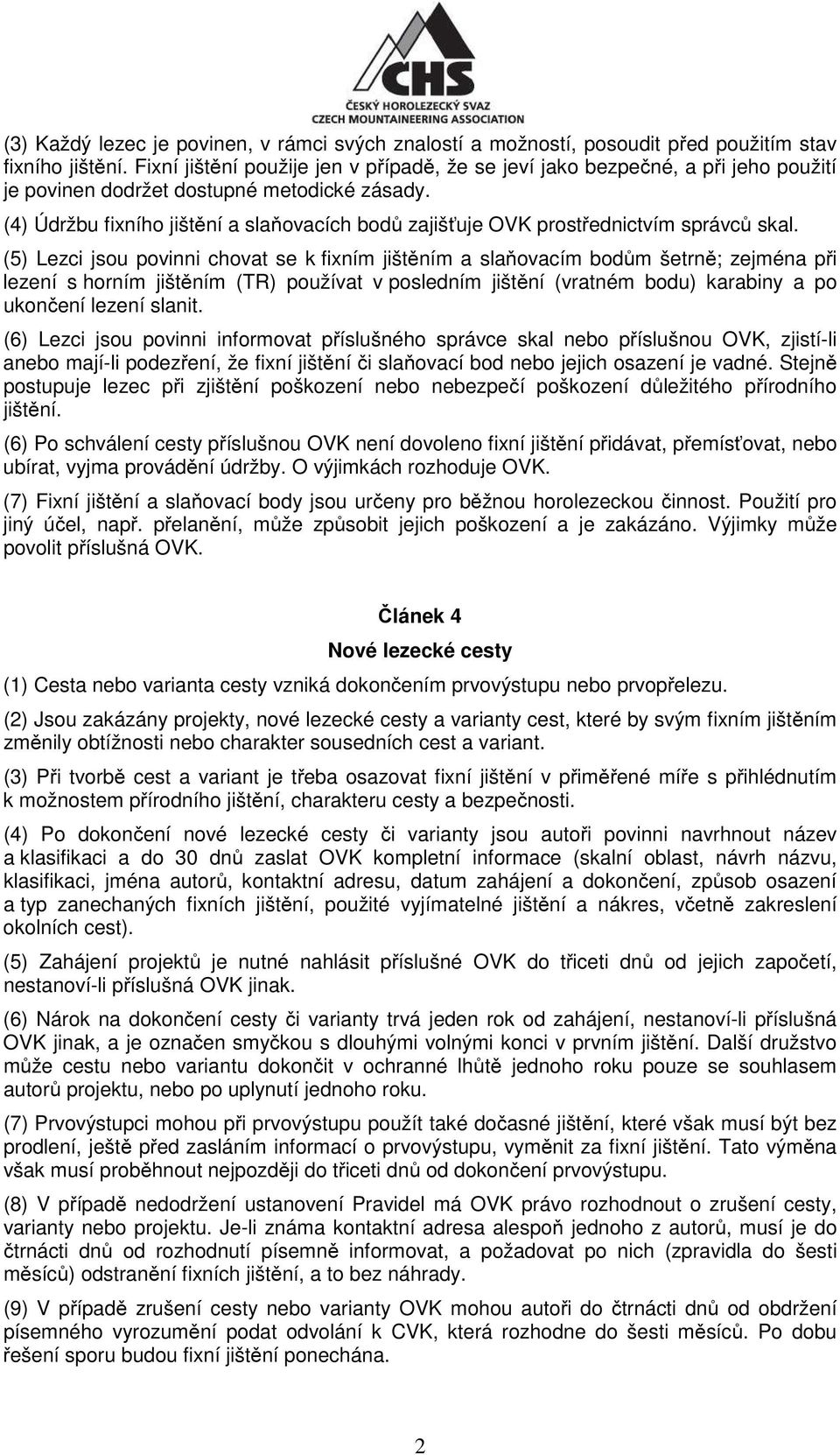 CHS
ČESKÝ HOROLEZECKÝ SVAZ
CZECH MOUNTAINEERING ASSOCIATION

(3) Každý lezec je povinen, v rámci svých znalostí a možností, posoudit před použitím stav fixního jištění. Fixní jištění použije jen v případě, že se jeví jako bezpečné, a při jeho použití je povinen dodržet dostupné metodické zásady.

(4) Údržbu fixního jištění a slaňovacích bodů zajišťuje OVK prostřednictvím správců skal.

(5) Lezci jsou povinni chovat se k fixním jištěním a slaňovacím bodům šetrně; zejména při lezení s horním jištěním (TR) používat v posledním jištění (vratném bodu) karabiny a po ukončení lezení slanit.

(6) Lezci jsou povinni informovat příslušného správce skal nebo příslušnou OVK, zjistí-li anebo mají-li podezření, že fixní jištění či slaňovací bod nebo jejich osazení je vadné. Stejně postupuje lezec při zjištění poškození nebo nebezpečí poškození důležitého přírodního jištění.

(6) Po schválení cesty příslušnou OVK není dovoleno fixní jištění přidávat, přemísťovat, nebo ubírat, vyjma provádění údržby. O výjimkách rozhoduje OVK.

(7) Fixní jištění a slaňovací body jsou určeny pro běžnou horolezeckou činnost. Použití pro jiný účel, např. přelanění, může způsobit jejich poškození a je zakázáno. Výjimky může povolit příslušná OVK.

Článek 4

Nové lezecké cesty

(1) Cesta nebo varianta cesty vzniká dokončením prvovýstupu nebo prvopřelezu.

(2) Jsou zakázány projekty, nové lezecké cesty a varianty cest, které by svým fixním jištěním změnily obtížnosti nebo charakter sousedních cest a variant.

(3) Při tvorbě cest a variant je třeba osazovat fixní jištění v přiměřené míře s přihlédnutím k možnostem přírodního jištění, charakteru cesty a bezpečnosti.

(4) Po dokončení nové lezecké cesty či varianty jsou autoři povinni navrhnout název a klasifikaci a do 30 dnů zaslat OVK kompletní informace (skalní oblast, návrh názvu, klasifikaci, jména autorů, kontaktní adresu, datum zahájení a dokončení, způsob osazení a typ zanechaných fixních jištění, použité vyjímatelné jištění a nákres, včetně zakreslení okolních cest).

(5) Zahájení projektů je nutné nahlásit příslušné OVK do třiceti dnů od jejich započetí, nestanoví-li příslušná OVK jinak.

(6) Nárok na dokončení cesty či varianty trvá jeden rok od zahájení, nestanoví-li příslušná OVK jinak, a je označen smyčkou s dlouhými volnými konci v prvním jištění. Další družstvo může cestu nebo variantu dokončit v ochranné lhůtě jednoho roku pouze se souhlasem autorů projektu, nebo po uplynutí jednoho roku.

(7) Prvovýstupci mohou při prvovýstupu použít také dočasné jištění, které však musí být bez prodlení, ještě před zasláním informací o prvovýstupu, vyměnit za fixní jištění. Tato výměna však musí proběhnout nejpozději do třiceti dnů od dokončení prvovýstupu.

(8) V případě nedodržení ustanovení Pravidel má OVK právo rozhodnout o zrušení cesty, varianty nebo projektu. Je-li známa kontaktní adresa alespoň jednoho z autorů, musí je do čtrnácti dnů od rozhodnutí písemně informovat, a požadovat po nich (zpravidla do šesti měsíců) odstranění fixních jištění, a to bez náhrady.

(9) V případě zrušení cesty nebo varianty OVK mohou autoři do čtrnácti dnů od obdržení písemného vyrozumění podat odvolání k CVK, která rozhodne do šesti měsíců. Po dobu řešení sporu budou fixní jištění ponechána.

2